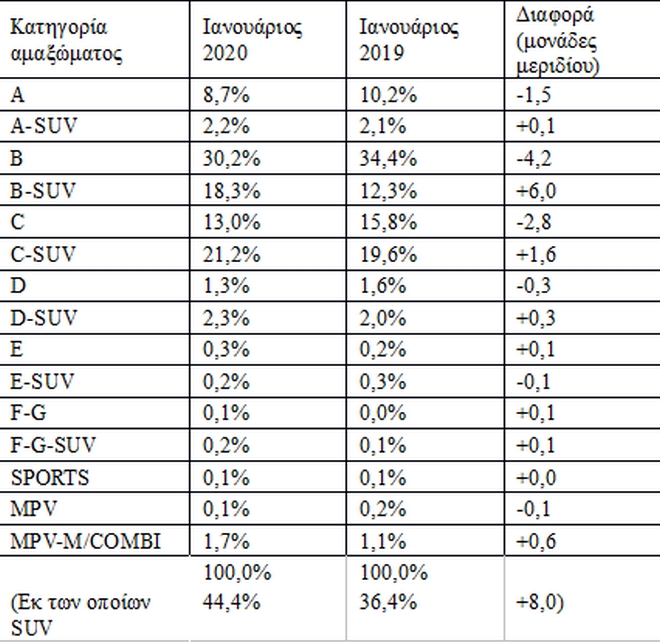 | Κατηγορία αμαξώματος | Ιανουάριος 2020 | Ιανουάριος 2019 | Διαφορά (μονάδες μεριδίου) |
|---|---|---|---|
| A | 8,7% | 10,2% | -1,5 |
| A-SUV | 2,2% | 2,1% | +0,1 |
| B | 30,2% | 34,4% | -4,2 |
| B-SUV | 18,3% | 12,3% | +6,0 |
| C | 13,0% | 15,8% | -2,8 |
| C-SUV | 21,2% | 19,6% | +1,6 |
| D | 1,3% | 1,6% | -0,3 |
| D-SUV | 2,3% | 2,0% | +0,3 |
| E | 0,3% | 0,2% | +0,1 |
| E-SUV | 0,2% | 0,3% | -0,1 |
| F-G | 0,1% | 0,0% | +0,1 |
| F-G-SUV | 0,2% | 0,1% | +0,1 |
| SPORTS | 0,1% | 0,1% | +0,0 |
| MPV | 0,1% | 0,2% | -0,1 |
| MPV-M/COMBI | 1,7% | 1,1% | +0,6 |
| (Εκ των οποίων SUV | 100,0% 44,4% | 100,0% 36,4% | +8,0) |